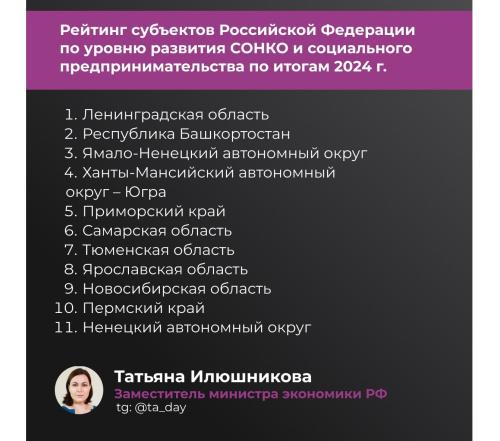 Рейтинг субъектов Российской Федерации по уровню развития СОНКО и социального предпринимательства по итогам 2024 г.

1. Ленинградская область
2. Республика Башкортостан
3. Ямало-Ненецкий автономный округ
4. Ханты-Мансийский автономный округ – Югра
5. Приморский край
6. Самарская область
7. Тюменская область
8. Ярославская область
9. Новосибирская область
10. Пермский край
11. Ненецкий автономный округ

Татьяна Илюшникова
Заместитель министра экономики РФ
tg: @ta_day